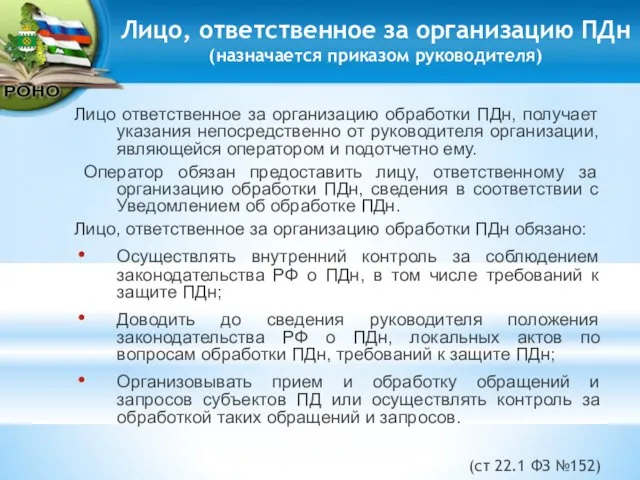 РОНО

Лицо, ответственное за организацию ПДн
(назначается приказом руководителя)

Лицо ответственное за организацию обработки ПДн, получает указания непосредственно от руководителя организации, являющейся оператором и подотчетно ему.

Оператор обязан предоставить лицу, ответственному за организацию обработки ПДн, сведения в соответствии с Уведомлением об обработке ПДн.

Лицо, ответственное за организацию обработки ПДн обязано:

• Осуществлять внутренний контроль за соблюдением законодательства РФ о ПДн, в том числе требований к защите ПДн;

• Доводить до сведения руководителя положения законодательства РФ о ПДн, локальных актов по вопросам обработки ПДн, требований к защите ПДн;

• Организовывать прием и обработку обращений и запросов субъектов ПД или осуществлять контроль за обработкой таких обращений и запросов.

(ст 22.1 ФЗ №152)